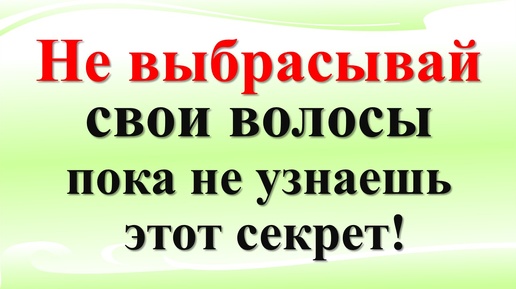 Не выбрасывай
свои волосы
пока не узнаешь
этот секрет!